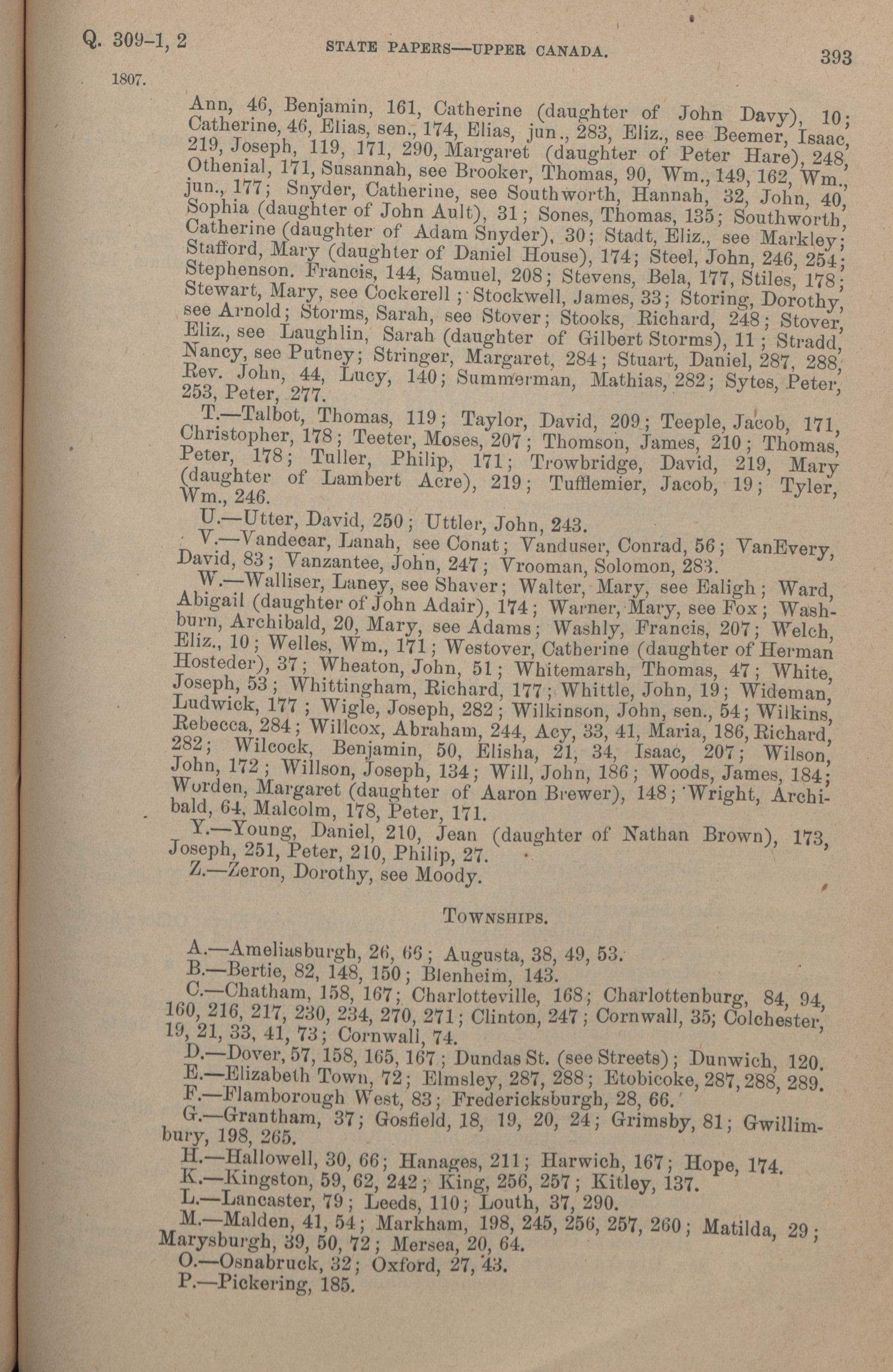 Q. 309-1, 2 STATE PAPERS—UPPER CANADA. 393

1807.

Ann, 46, Benjamin, 161, Catherine (daughter of John Davy), 10; Catherine, 46, Elias, sen., 174, Elias, jun., 283, Eliz., see Beemer, Isaac, 219, Joseph, 119, 171, 290, Margaret (daughter of Peter Hare), 248, Othenial, 171, Susannah, see Brooker, Thomas, 90, Wm., 149, 162, Wm., jun., 177; Snyder, Catherine, see Southworth, Hannah, 32, John, 40, Sophia (daughter of John Ault), 31; Sones, Thomas, 135; Southworth, Catherine (daughter of Adam Snyder), 30; Stadt, Eliz., see Markley; Stafford, Mary (daughter of Daniel House), 174; Steel, John, 246, 254; Stephenson. Francis, 144, Samuel, 208; Stevens, Bela, 177, Stiles, 178; Stewart, Mary, see Cockerell; Stockwell, James, 33; Storing, Dorothy, see Arnold; Storms, Sarah, see Stover; Stooks, Richard, 248; Stover, Eliz., see Laughlin, Sarah (daughter of Gilbert Storms), 11; Stradd, Nancy, see Putney; Stringer, Margaret, 284; Stuart, Daniel, 287, 288, Rev. John, 44, Lucy, 140; Summerman, Mathias, 282; Sytes, Peter, 253, Peter, 277.

T.—Talbot, Thomas, 119; Taylor, David, 209; Teeple, Jacob, 171, Christopher, 178; Teeter, Moses, 207; Thomson, James, 210; Thomas, Peter, 178; Tuller, Philip, 171; Trowbridge, David, 219, Mary (daughter of Lambert Acre), 219; Tufflemier, Jacob, 19; Tyler, Wm., 246.

U.—Utter, David, 250; Uttler, John, 243.

V.—Vandecar, Lanah, see Conat; Vanduser, Conrad, 56; VanEvery, David, 83; Vanzantee, John, 247; Vrooman, Solomon, 283.

W.—Walliser, Laney, see Shaver; Walter, Mary, see Ealigh; Ward, Abigail (daughter of John Adair), 174; Warner, Mary, see Fox; Washburn, Archibald, 20, Mary, see Adams; Washly, Francis, 207; Welch, Eliz., 10; Welles, Wm., 171; Westover, Catherine (daughter of Herman Hosteder), 37; Wheaton, John, 51; Whitemarsh, Thomas, 47; White, Joseph, 53; Whittingham, Richard, 177; Whittle, John, 19; Wideman, Ludwick, 177; Wigle, Joseph, 282; Wilkinson, John, sen., 54; Wilkins, Rebecca, 284; Willcox, Abraham, 244, Acy, 33, 41, Maria, 186, Richard, 282; Wilcock, Benjamin, 50, Elisha, 21, 34, Isaac, 207; Wilson, John, 172; Willson, Joseph, 134; Will, John, 186; Woods, James, 184; Worden, Margaret (daughter of Aaron Brewer), 148; Wright, Archibald, 64, Malcolm, 178, Peter, 171.

Y.—Young, Daniel, 210, Jean (daughter of Nathan Brown), 173, Joseph, 251, Peter, 210, Philip, 27.

Z.—Zeron, Dorothy, see Moody.

TOWNSHIPS.

A.—Ameliasburgh, 26, 66; Augusta, 38, 49, 53.
B.—Bertie, 82, 148, 150; Blenheim, 143.
C.—Chatham, 158, 167; Charlotteville, 168; Charlottenburg, 84, 94, 160, 216, 217, 230, 234, 270, 271; Clinton, 247; Cornwall, 35; Colchester, 19, 21, 33, 41, 73; Cornwall, 74.
D.—Dover, 57, 158, 165, 167; Dundas St. (see Streets); Dunwich, 120.
E.—Elizabeth Town, 72; Elmsley, 287, 288; Etobicoke, 287, 288, 289.
F.—Flamborough West, 83; Fredericksburgh, 28, 66.
G.—Grantham, 37; Gosfield, 18, 19, 20, 24; Grimsby, 81; Gwillimbury, 198, 265.
H.—Hallowell, 30, 66; Hanages, 211; Harwich, 167; Hope, 174.
K.—Kingston, 59, 62, 242; King, 256, 257; Kitley, 137.
L.—Lancaster, 79; Leeds, 110; Louth, 37, 290.
M.—Malden, 41, 54; Markham, 198, 245, 256, 257, 260; Matilda, 29; Marysburgh, 39, 50, 72; Mersea, 20, 64.
O.—Osnabruck, 32; Oxford, 27, 43.
P.—Pickering, 185.